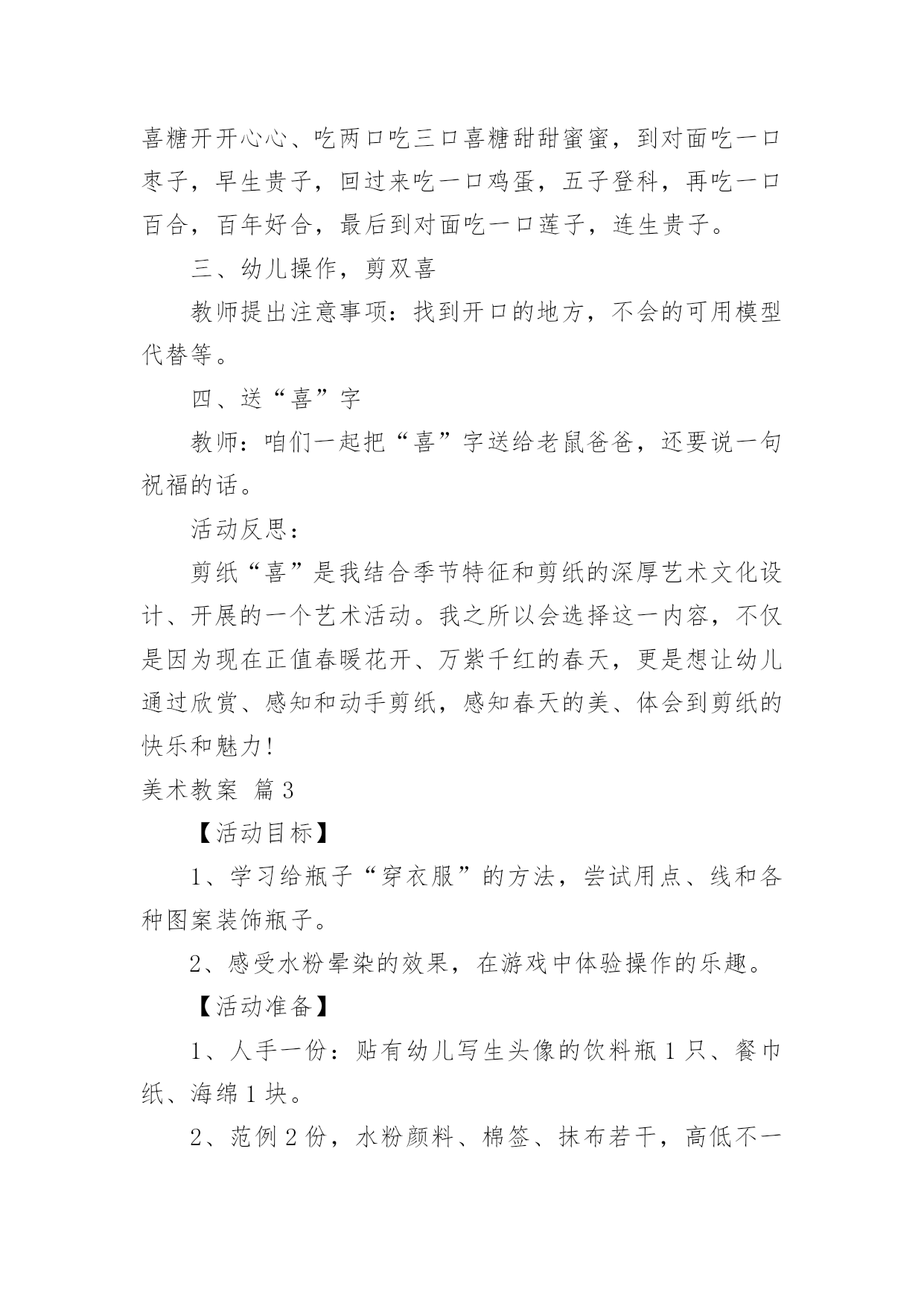 喜糖开开心心、吃两口吃三口喜糖甜甜蜜蜜，到对面吃一口枣子，早生贵子，回过来吃一口鸡蛋，五子登科，再吃一口百合，百年好合，最后到对面吃一口莲子，连生贵子。

三、幼儿操作，剪双喜

教师提出注意事项：找到开口的地方，不会的可用模型代替等。

四、送“喜”字

教师：咱们一起把“喜”字送给老鼠爸爸，还要说一句祝福的话。

活动反思：

剪纸“喜”是我结合季节特征和剪纸的深厚艺术文化设计、开展的一个艺术活动。我之所以会选择这一内容，不仅是因为现在正值春暖花开、万紫千红的春天，更是想让幼儿通过欣赏、感知和动手剪纸，感知春天的美、体会到剪纸的快乐和魅力！

美术教案 篇3

【活动目标】

1、学习给瓶子“穿衣服”的方法，尝试用点、线和各种图案装饰瓶子。

2、感受水粉晕染的效果，在游戏中体验操作的乐趣。

【活动准备】

1、人手一份：贴有幼儿写生头像的饮料瓶1只、餐巾纸、海绵1块。

2、范例2份，水粉颜料、棉签、抹布若干，高低不一